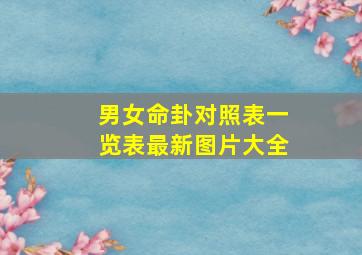 男女命卦对照表一览表最新图片大全